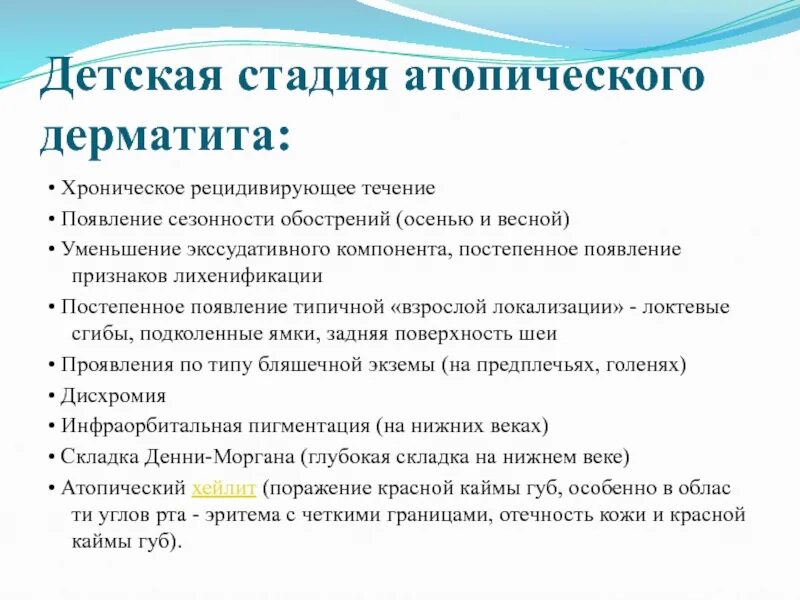 Детская стадия атопического дерматита:

• Хроническое рецидивирующее течение

• Появление сезонности обострений (осенью и весной)

• Уменьшение экссудативного компонента, постепенное появление признаков лихенификации

• Постепенное появление типичной «взрослой локализации» - локтевые сгибы, подколенные ямки, задняя поверхность шеи

• Проявления по типу бляшечной экземы (на предплечьях, голенях)

• Дисхромия

• Инфраорбитальная пигментация (на нижних веках)

• Складка Денни-Моргана (глубокая складка на нижнем веке)

• Атопический хейлит (поражение красной каймы губ, особенно в облас ти углов рта - эритема с четкими границами, отечность кожи и красной каймы губ).